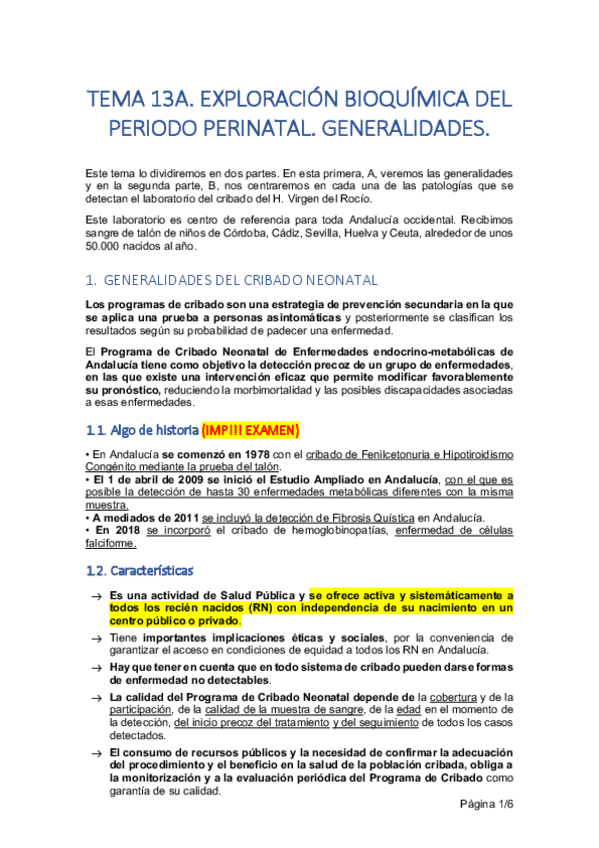 TEMA 13A. EXPLORACIÓN BIOQUÍMICA DEL PERIODO PERINATAL. GENERALIDADES.

Este tema lo dividiremos en dos partes. En esta primera, A, veremos las generalidades y en la segunda parte, B, nos centraremos en cada una de las patologías que se detectan el laboratorio del cribado del H. Virgen del Rocío.

Este laboratorio es centro de referencia para toda Andalucía occidental. Recibimos sangre de talón de niños de Córdoba, Cádiz, Sevilla, Huelva y Ceuta, alrededor de unos 50.000 nacidos al año.

1. GENERALIDADES DEL CRIBADO NEONATAL

Los programas de cribado son una estrategia de prevención secundaria en la que se aplica una prueba a personas asintomáticas y posteriormente se clasifican los resultados según su probabilidad de padecer una enfermedad.

El Programa de Cribado Neonatal de Enfermedades endocrino-metabólicas de Andalucía tiene como objetivo la detección precoz de un grupo de enfermedades, en las que existe una intervención eficaz que permite modificar favorablemente su pronóstico, reduciendo la morbimortalidad y las posibles discapacidades asociadas a esas enfermedades.

1.1. Algo de historia (IMP!!! EXAMEN)

• En Andalucía se comenzó en 1978 con el cribado de Fenilcetonuria e Hipotiroidismo Congénito mediante la prueba del talón.
• El 1 de abril de 2009 se inició el Estudio Ampliado en Andalucía, con el que es posible la detección de hasta 30 enfermedades metabólicas diferentes con la misma muestra.
• A mediados de 2011 se incluyó la detección de Fibrosis Quística en Andalucía.
• En 2018 se incorporó el cribado de hemoglobinopatías, enfermedad de células falciforme.

1.2. Características

→ Es una actividad de Salud Pública y se ofrece activa y sistemáticamente a todos los recién nacidos (RN) con independencia de su nacimiento en un centro público o privado.

→ Tiene importantes implicaciones éticas y sociales, por la conveniencia de garantizar el acceso en condiciones de equidad a todos los RN en Andalucía.

→ Hay que tener en cuenta que en todo sistema de cribado pueden darse formas de enfermedad no detectables.

→ La calidad del Programa de Cribado Neonatal depende de la cobertura y de la participación, de la calidad de la muestra de sangre, de la edad en el momento de la detección, del inicio precoz del tratamiento y del seguimiento de todos los casos detectados.

→ El consumo de recursos públicos y la necesidad de confirmar la adecuación del procedimiento y el beneficio en la salud de la población cribada, obliga a la monitorización y a la evaluación periódica del Programa de Cribado como garantía de su calidad.

Página 1/6